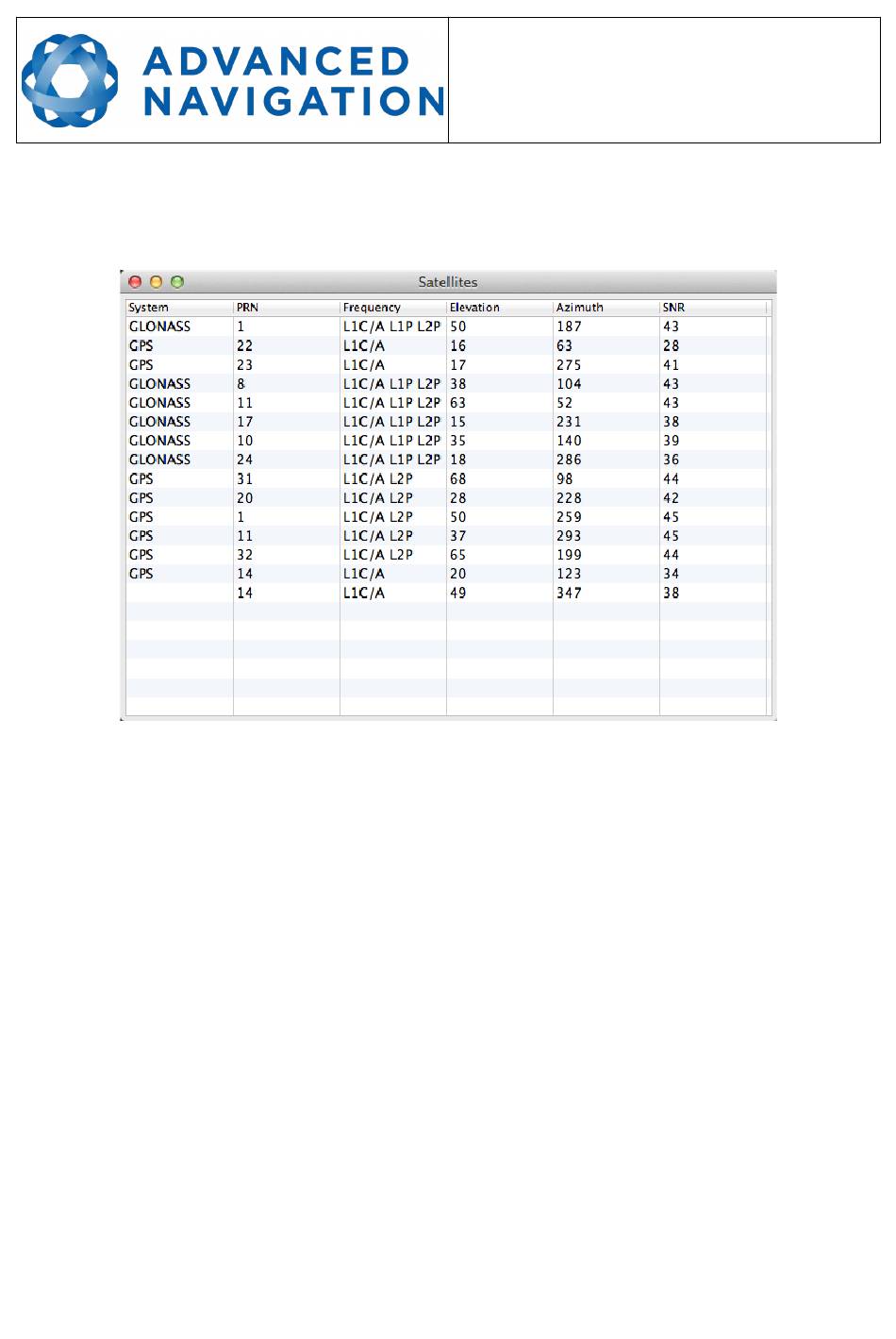 ADVANCED NAVIGATION

Satellites

| System | PRN | Frequency | Elevation | Azimuth | SNR |
|---|---|---|---|---|---|
| GLONASS | 1 | L1C/A L1P L2P | 50 | 187 | 43 |
| GPS | 22 | L1C/A | 16 | 63 | 28 |
| GPS | 23 | L1C/A | 17 | 275 | 41 |
| GLONASS | 8 | L1C/A L1P L2P | 38 | 104 | 43 |
| GLONASS | 11 | L1C/A L1P L2P | 63 | 52 | 43 |
| GLONASS | 17 | L1C/A L1P L2P | 15 | 231 | 38 |
| GLONASS | 10 | L1C/A L1P L2P | 35 | 140 | 39 |
| GLONASS | 24 | L1C/A L1P L2P | 18 | 286 | 36 |
| GPS | 31 | L1C/A L2P | 68 | 98 | 44 |
| GPS | 20 | L1C/A L2P | 28 | 228 | 42 |
| GPS | 1 | L1C/A L2P | 50 | 259 | 45 |
| GPS | 11 | L1C/A L2P | 37 | 293 | 45 |
| GPS | 32 | L1C/A L2P | 65 | 199 | 44 |
| GPS | 14 | L1C/A | 20 | 123 | 34 |
|  | 14 | L1C/A | 49 | 347 | 38 |